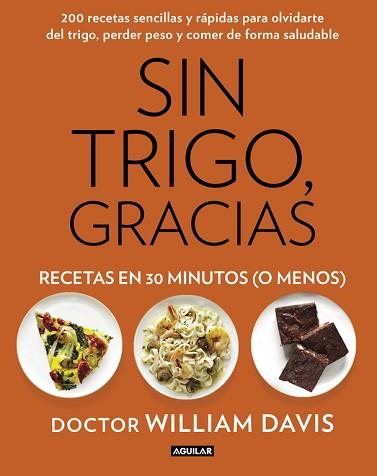 200 recetas sencillas y rápidas para olvidarte del trigo, perder peso y comer de forma saludable

SIN TRIGO, GRACIAS

RECETAS EN 30 MINUTOS (O MENOS)

DOCTOR WILLIAM DAVIS

AGUILAR